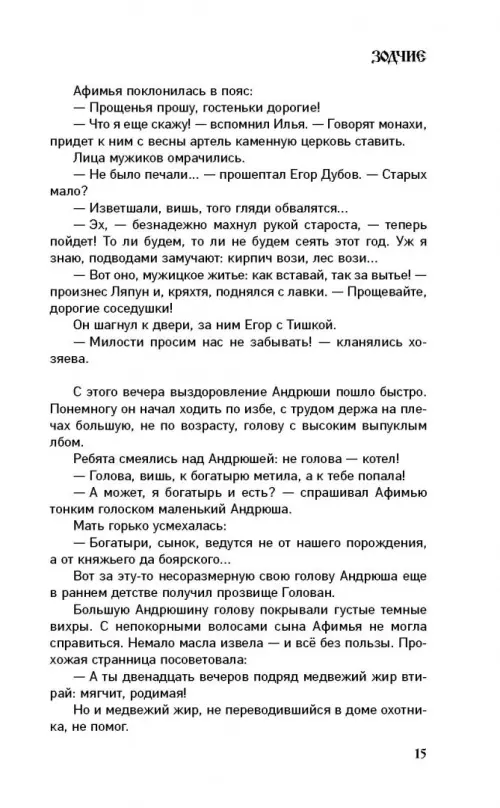 ЗОДЧИЕ

Афимья поклонилась в пояс:

— Прощенья прошу, гостеньки дорогие!

— Что я еще скажу! — вспомнил Илья. — Говорят монахи, придет к ним с весны артель каменную церковь ставить.

Лица мужиков омрачились.

— Не было печали... — прошептал Егор Дубов. — Старых мало?

— Изветшали, вишь, того гляди обвалятся...

— Эх, — безнадежно махнул рукой староста, — теперь пойдет! То ли будем, то ли не будем сеять этот год. Уж я знаю, подводами замучают: кирпич вози, лес вози...

— Вот оно, мужицкое житье: как вставай, так за вытье! — произнес Ляпун и, кряхтя, поднялся с лавки. — Прощевайте, дорогие соседушки!

Он шагнул к двери, за ним Егор с Тишкой.

— Милости просим нас не забывать! — кланялись хозяева.

С этого вечера выздоровление Андрюши пошло быстро. Понемногу он начал ходить по избе, с трудом держа на плечах большую, не по возрасту, голову с высоким выпуклым лбом.

Ребята смеялись над Андрюшей: не голова — котел!

— Голова, вишь, к богатырю метила, а к тебе попала!

— А может, я богатырь и есть? — спрашивал Афимью тонким голоском маленький Андрюша.

Мать горько усмехалась:

— Богатыри, сынок, ведутся не от нашего порождения, а от княжьего да боярского...

Вот за эту-то несоразмерную свою голову Андрюша еще в раннем детстве получил прозвище Голован.

Большую Андрюшину голову покрывали густые темные вихры. С непокорными волосами сына Афимья не могла справиться. Немало масла извела — и всё без пользы. Прохожая странница посоветовала:

— А ты двенадцать вечеров подряд медвежий жир втирай: мягчит, родимая!

Но и медвежий жир, не переводившийся в доме охотника, не помог.

15